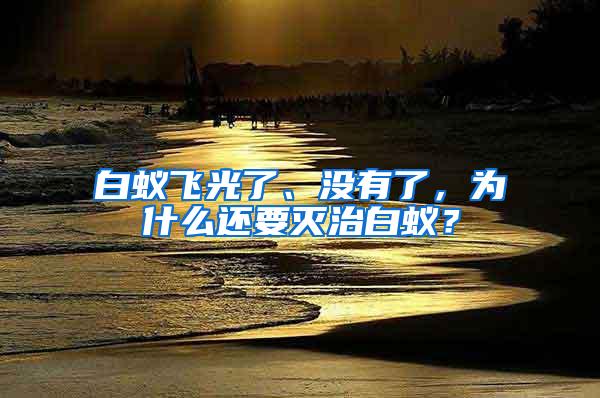 白蚁飞光了、没有了，为什么还要灭治白蚁？